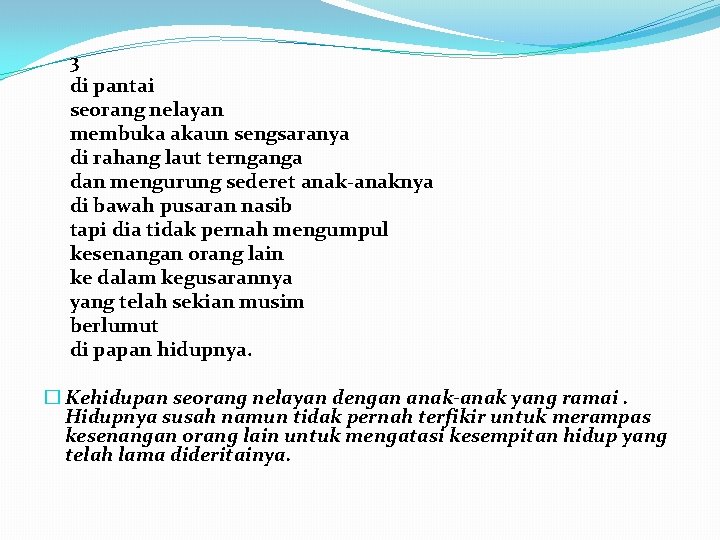 3
di pantai
seorang nelayan
membuka akaun sengsaranya
di rahang laut ternganga
dan mengurung sederet anak-anaknya
di bawah pusaran nasib
tapi dia tidak pernah mengumpul
kesenangan orang lain
ke dalam kegusarannya
yang telah sekian musim
berlumut
di papan hidupnya.

Kehidupan seorang nelayan dengan anak-anak yang ramai . Hidupnya susah namun tidak pernah terfikir untuk merampas kesenangan orang lain untuk mengatasi kesempitan hidup yang telah lama dideritainya.